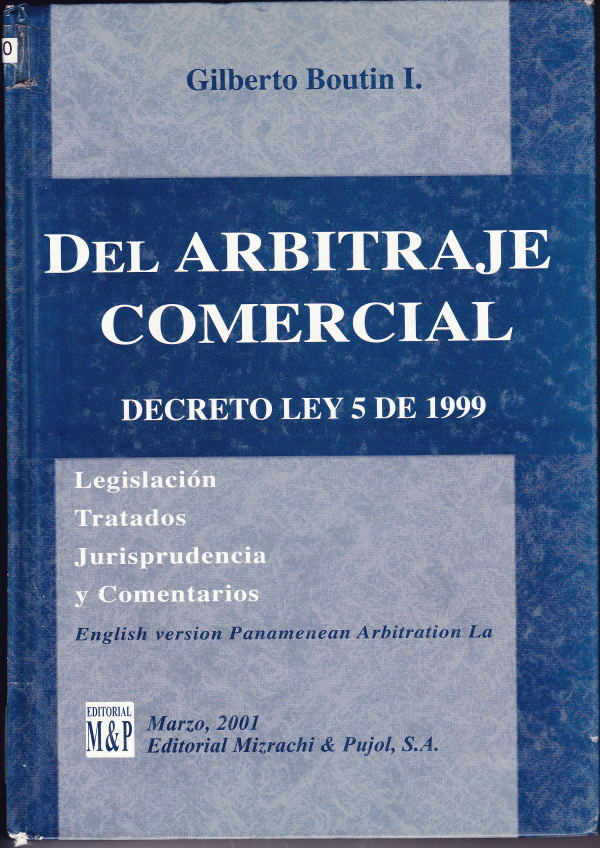 0

Gilberto Boutin I.

DEL ARBITRAJE COMERCIAL

DECRETO LEY 5 DE 1999

Legislación
Tratados
Jurisprudencia
y Comentarios
English version Panamenean Arbitration La

EDITORIAL
M&P

Marzo, 2001
Editorial Mizrachi & Pujol, S.A.